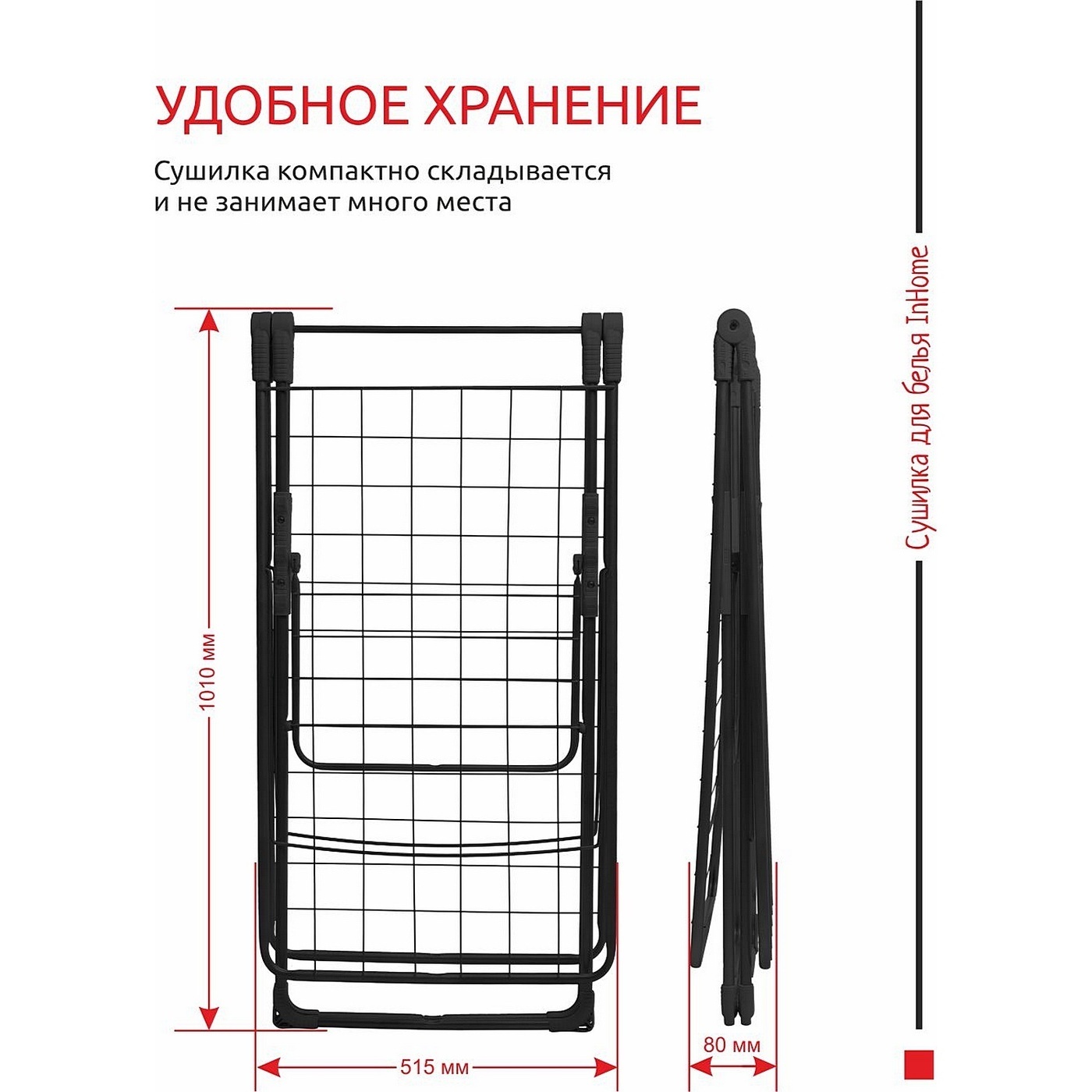 УДОБНОЕ ХРАНЕНИЕ

Сушилка компактно складывается и не занимает много места

1010 мм

515 мм

80 мм

Сушилка для белья InHome